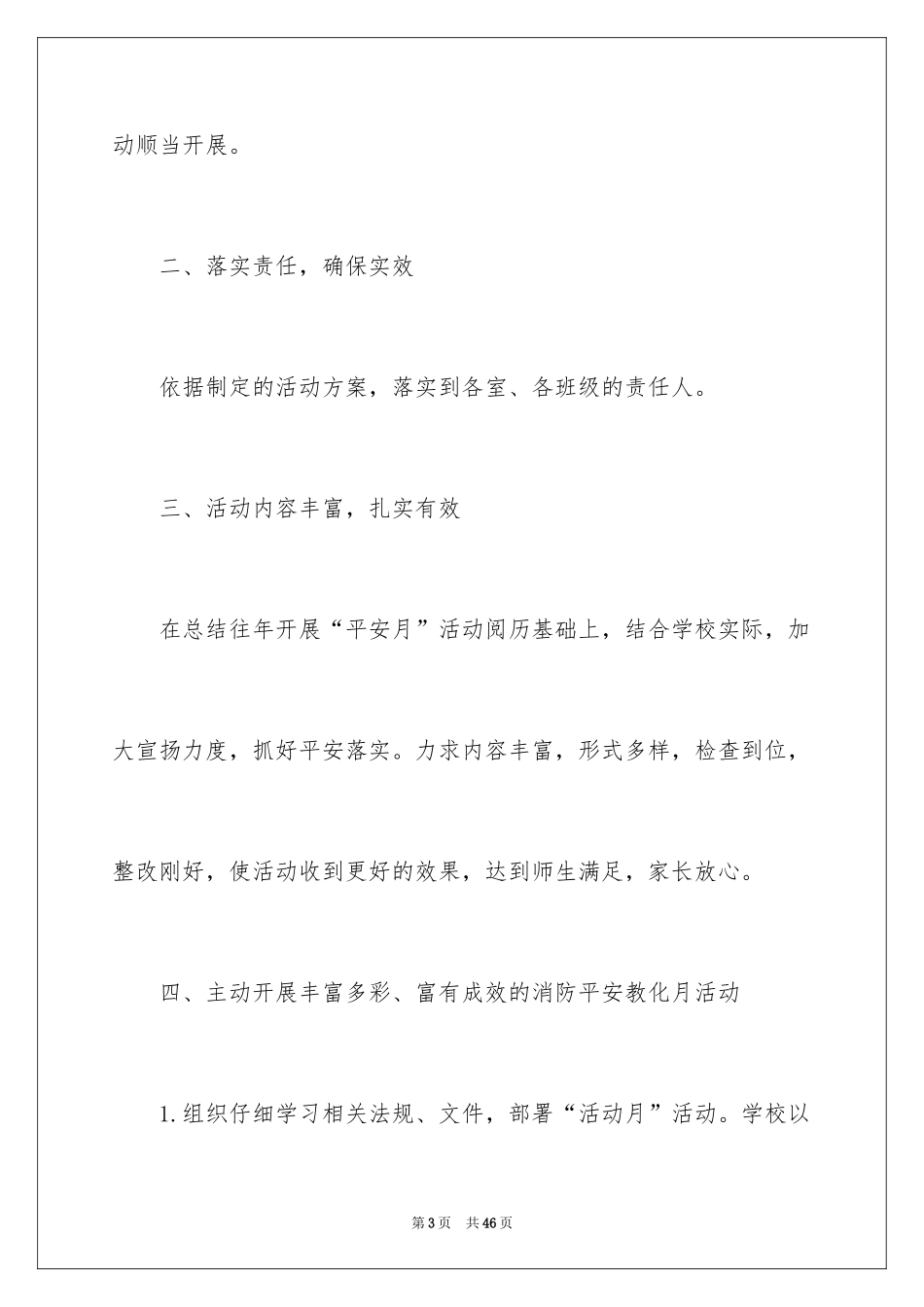 动顺当开展。

二、落实责任，确保实效

依据制定的活动方案，落实到各室、各班级的责任人。

三、活动内容丰富，扎实有效

在总结往年开展“平安月”活动阅历基础上，结合学校实际，加大宣扬力度，抓好平安落实。力求内容丰富，形式多样，检查到位，整改刚好，使活动收到更好的效果，达到师生满足，家长放心。

四、主动开展丰富多彩、富有成效的消防平安教化月活动

1.组织仔细学习相关法规、文件，部署“活动月”活动。学校以

第3页 共46页